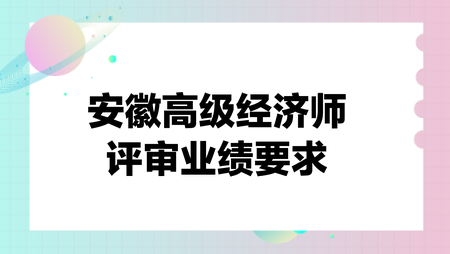 安徽高级经济师
评审业绩要求